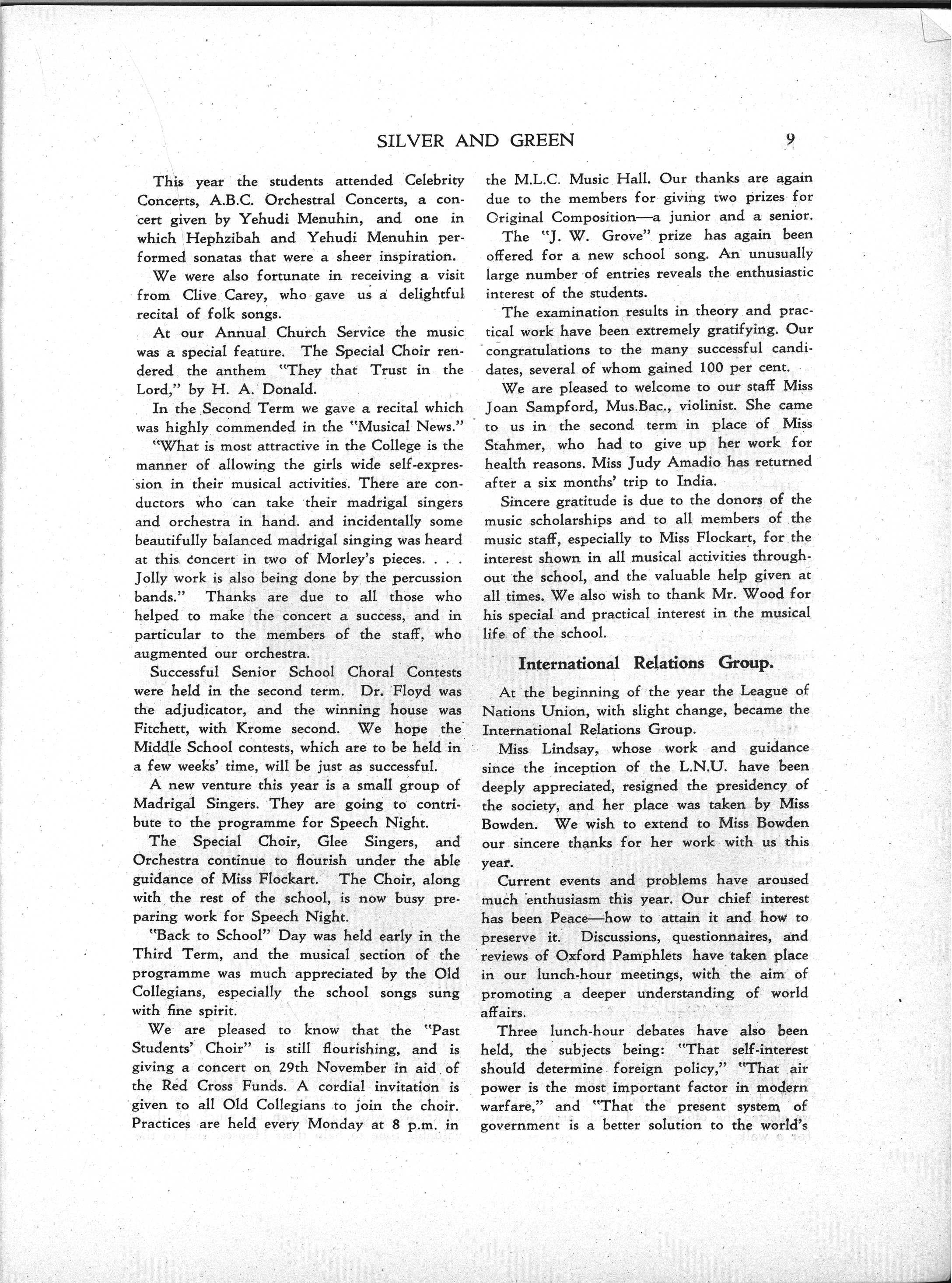 SILVER AND GREEN 9

This year the students attended Celebrity Concerts, A.B.C. Orchestral Concerts, a concert given by Yehudi Menuhin, and one in which Hephzibah and Yehudi Menuhin performed sonatas that were a sheer inspiration.

We were also fortunate in receiving a visit from Clive Carey, who gave us a delightful recital of folk songs.

At our Annual Church Service the music was a special feature. The Special Choir rendered the anthem "They that Trust in the Lord," by H. A. Donald.

In the Second Term we gave a recital which was highly commended in the "Musical News."

"What is most attractive in the College is the manner of allowing the girls wide self-expression in their musical activities. There are conductors who can take their madrigal singers and orchestra in hand. and incidentally some beautifully balanced madrigal singing was heard at this concert in two of Morley's pieces. . . . Jolly work is also being done by the percussion bands." Thanks are due to all those who helped to make the concert a success, and in particular to the members of the staff, who augmented our orchestra.

Successful Senior School Choral Contests were held in the second term. Dr. Floyd was the adjudicator, and the winning house was Fitchett, with Krome second. We hope the Middle School contests, which are to be held in a few weeks' time, will be just as successful.

A new venture this year is a small group of Madrigal Singers. They are going to contribute to the programme for Speech Night.

The Special Choir, Glee Singers, and Orchestra continue to flourish under the able guidance of Miss Flockart. The Choir, along with the rest of the school, is now busy preparing work for Speech Night.

"Back to School" Day was held early in the Third Term, and the musical section of the programme was much appreciated by the Old Collegians, especially the school songs sung with fine spirit.

We are pleased to know that the "Past Students' Choir" is still flourishing, and is giving a concert on 29th November in aid of the Red Cross Funds. A cordial invitation is given to all Old Collegians to join the choir. Practices are held every Monday at 8 p.m. in the M.L.C. Music Hall. Our thanks are again due to the members for giving two prizes for Original Composition—a junior and a senior.

The "J. W. Grove" prize has again been offered for a new school song. An unusually large number of entries reveals the enthusiastic interest of the students.

The examination results in theory and practical work have been extremely gratifying. Our congratulations to the many successful candidates, several of whom gained 100 per cent.

We are pleased to welcome to our staff Miss Joan Sampford, Mus.Bac., violinist. She came to us in the second term in place of Miss Stahmer, who had to give up her work for health reasons. Miss Judy Amadio has returned after a six months' trip to India.

Sincere gratitude is due to the donors of the music scholarships and to all members of the music staff, especially to Miss Flockart, for the interest shown in all musical activities throughout the school, and the valuable help given at all times. We also wish to thank Mr. Wood for his special and practical interest in the musical life of the school.

International Relations Group.

At the beginning of the year the League of Nations Union, with slight change, became the International Relations Group.

Miss Lindsay, whose work and guidance since the inception of the L.N.U. have been deeply appreciated, resigned the presidency of the society, and her place was taken by Miss Bowden. We wish to extend to Miss Bowden our sincere thanks for her work with us this year.

Current events and problems have aroused much enthusiasm this year. Our chief interest has been Peace—how to attain it and how to preserve it. Discussions, questionnaires, and reviews of Oxford Pamphlets have taken place in our lunch-hour meetings, with the aim of promoting a deeper understanding of world affairs.

Three lunch-hour debates have also been held, the subjects being: "That self-interest should determine foreign policy," "That air power is the most important factor in modern warfare," and "That the present system of government is a better solution to the world's